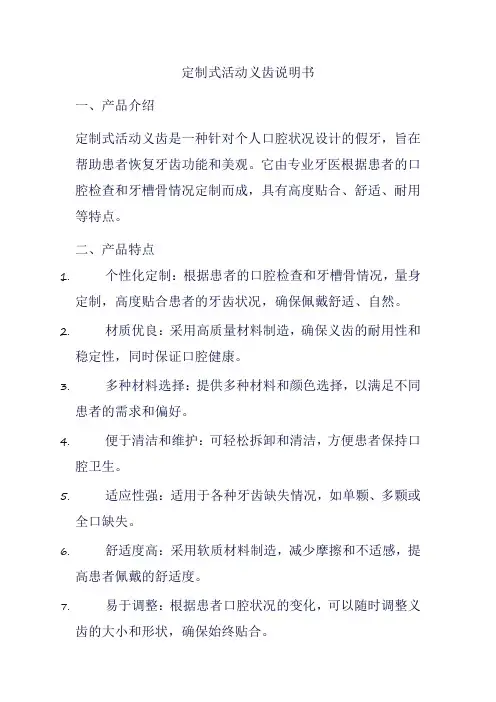 定制式活动义齿说明书

一、产品介绍

定制式活动义齿是一种针对个人口腔状况设计的假牙，旨在帮助患者恢复牙齿功能和美观。它由专业牙医根据患者的口腔检查和牙槽骨情况定制而成，具有高度贴合、舒适、耐用等特点。

二、产品特点

1. 个性化定制：根据患者的口腔检查和牙槽骨情况，量身定制，高度贴合患者的牙齿状况，确保佩戴舒适、自然。

2. 材质优良：采用高质量材料制造，确保义齿的耐用性和稳定性，同时保证口腔健康。

3. 多种材料选择：提供多种材料和颜色选择，以满足不同患者的需求和偏好。

4. 便于清洁和维护：可轻松拆卸和清洁，方便患者保持口腔卫生。

5. 适应性强：适用于各种牙齿缺失情况，如单颗、多颗或全口缺失。

6. 舒适度高：采用软质材料制造，减少摩擦和不适感，提高患者佩戴的舒适度。

7. 易于调整：根据患者口腔状况的变化，可以随时调整义齿的大小和形状，确保始终贴合。